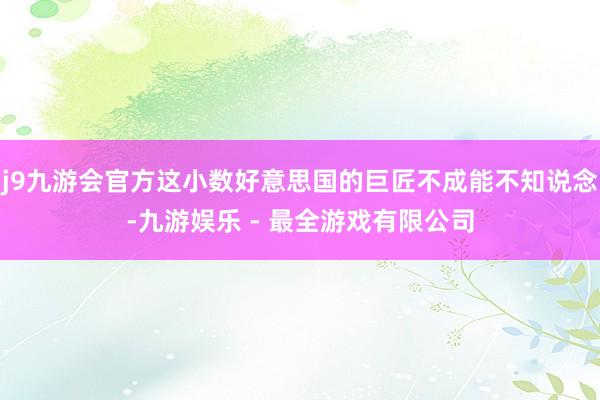 j9九游会官方这小数好意思国的巨匠不成能不知说念-九游娱乐 - 最全游戏有限公司